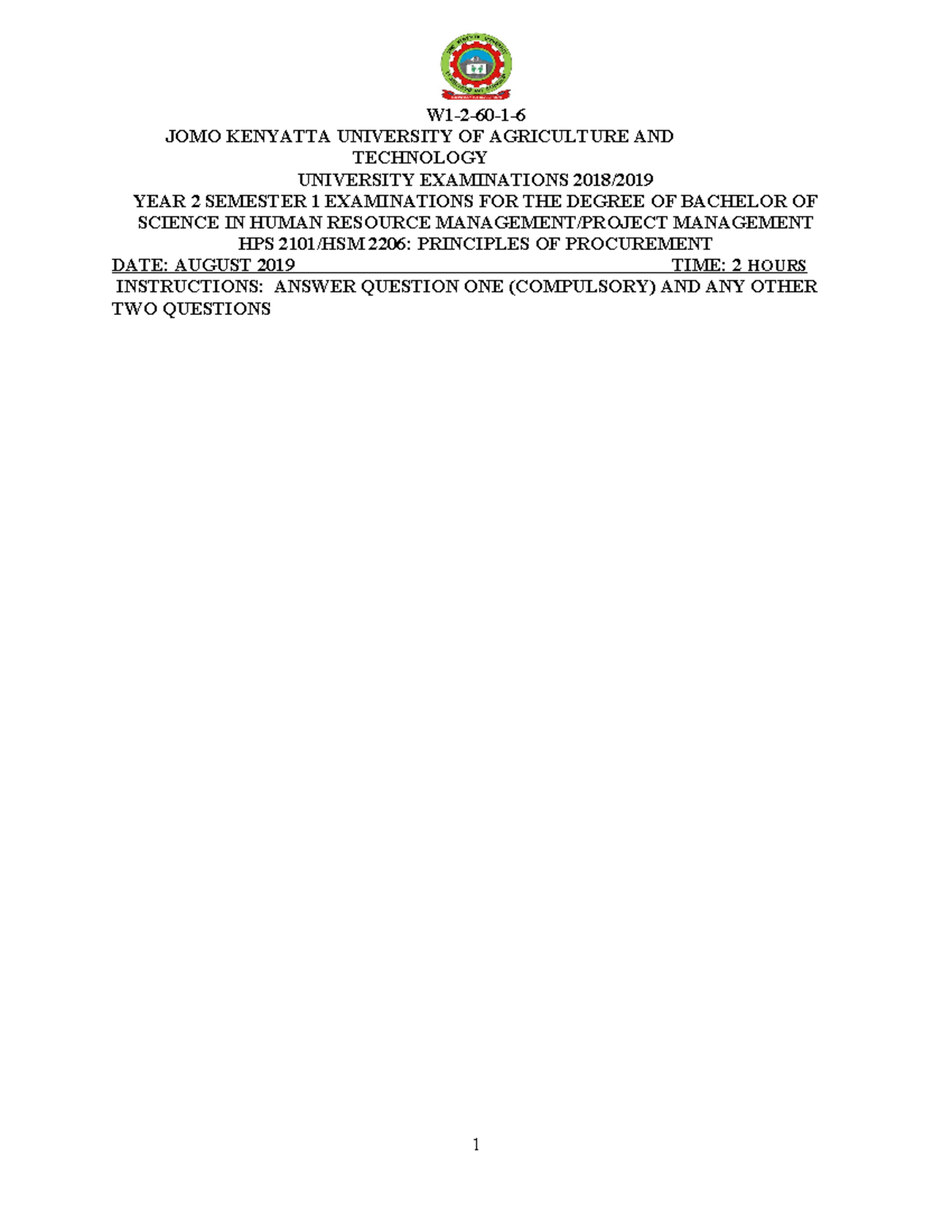 W1-2-60-1-6

JOMO KENYATTA UNIVERSITY OF AGRICULTURE AND TECHNOLOGY

UNIVERSITY EXAMINATIONS 2018/2019

YEAR 2 SEMESTER 1 EXAMINATIONS FOR THE DEGREE OF BACHELOR OF SCIENCE IN HUMAN RESOURCE MANAGEMENT/PROJECT MANAGEMENT

HPS 2101/HSM 2206: PRINCIPLES OF PROCUREMENT

DATE: AUGUST 2019 TIME: 2 HOURS

INSTRUCTIONS: ANSWER QUESTION ONE (COMPULSORY) AND ANY OTHER TWO QUESTIONS

1